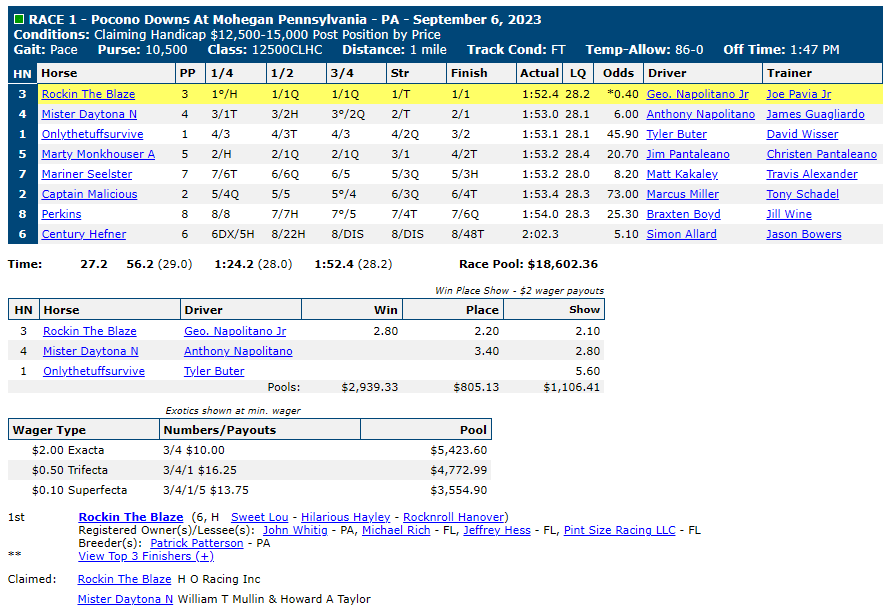 RACE 1 - Pocono Downs At Mohegan Pennsylvania - PA - September 6, 2023
Conditions: Claiming Handicap $12,500-15,000 Post Position by Price
Gait: Pace Purse: 10,500 Class: 12500CLHC Distance: 1 mile Track Cond: FT Temp-Allow: 86-0 Off Time: 1:47 PM

| HN | Horse | PP | 1/4 | 1/2 | 3/4 | Str | Finish | Actual | LQ | Odds | Driver | Trainer |
|---|---|---|---|---|---|---|---|---|---|---|---|---|
| 3 | Rockin The Blaze | 3 | 1°/H | 1/1Q | 1/1Q | 1/T | 1/1 | 1:52.4 | 28.2 | *0.40 | Geo. Napolitano Jr | Joe Pavia Jr |
| 4 | Mister Daytona N | 4 | 3/1T | 3/2H | 3°/2Q | 2/T | 2/1 | 1:53.0 | 28.1 | 6.00 | Anthony Napolitano | James Guagliardo |
| 1 | Onlythetuffsurvive | 1 | 4/3 | 4/3T | 4/3 | 4/2Q | 3/2 | 1:53.1 | 28.1 | 45.90 | Tyler Buter | David Wisser |
| 5 | Marty Monkhouser A | 5 | 2/H | 2/1Q | 2/1Q | 3/1 | 4/2T | 1:53.2 | 28.4 | 20.70 | Jim Pantaleano | Christen Pantaleano |
| 7 | Mariner Seelster | 7 | 7/6T | 6/6Q | 6/5 | 5/3Q | 5/3H | 1:53.2 | 28.0 | 8.20 | Matt Kakaley | Travis Alexander |
| 2 | Captain Malicious | 2 | 5/4Q | 5/5 | 5°/4 | 6/3Q | 6/4T | 1:53.4 | 28.3 | 73.00 | Marcus Miller | Tony Schadel |
| 8 | Perkins | 8 | 8/8 | 7/7H | 7°/5 | 7/4T | 7/6Q | 1:54.0 | 28.3 | 25.30 | Braxten Boyd | Jill Wine |
| 6 | Century Hefner | 6 | 6DX/5H | 8/22H | 8/DIS | 8/DIS | 8/48T | 2:02.3 | | 5.10 | Simon Allard | Jason Bowers |

Time: 27.2 56.2 (29.0) 1:24.2 (28.0) 1:52.4 (28.2) Race Pool: $18,602.36

Win Place Show - $2 wager payouts

| HN | Horse | Driver | Win | Place | Show |
|---|---|---|---|---|---|
| 3 | Rockin The Blaze | Geo. Napolitano Jr | 2.80 | 2.20 | 2.10 |
| 4 | Mister Daytona N | Anthony Napolitano | | 3.40 | 2.80 |
| 1 | Onlythetuffsurvive | Tyler Buter | | | 5.60 |
| | | Pools: | $2,939.33 | $805.13 | $1,106.41 |

Exotics shown at min. wager

| Wager Type | Numbers/Payouts | Pool |
|---|---|---|
| $2.00 Exacta | 3/4 $10.00 | $5,423.60 |
| $0.50 Trifecta | 3/4/1 $16.25 | $4,772.99 |
| $0.10 Superfecta | 3/4/1/5 $13.75 | $3,554.90 |

1st Rockin The Blaze (6, H Sweet Lou - Hilarious Hayley - Rocknroll Hanover)
Registered Owner(s)/Lessee(s): John Whitig - PA, Michael Rich - FL, Jeffrey Hess - FL, Pint Size Racing LLC - FL
Breeder(s): Patrick Patterson - PA
** View Top 3 Finishers (+)

Claimed: Rockin The Blaze H O Racing Inc
Mister Daytona N William T Mullin & Howard A Taylor